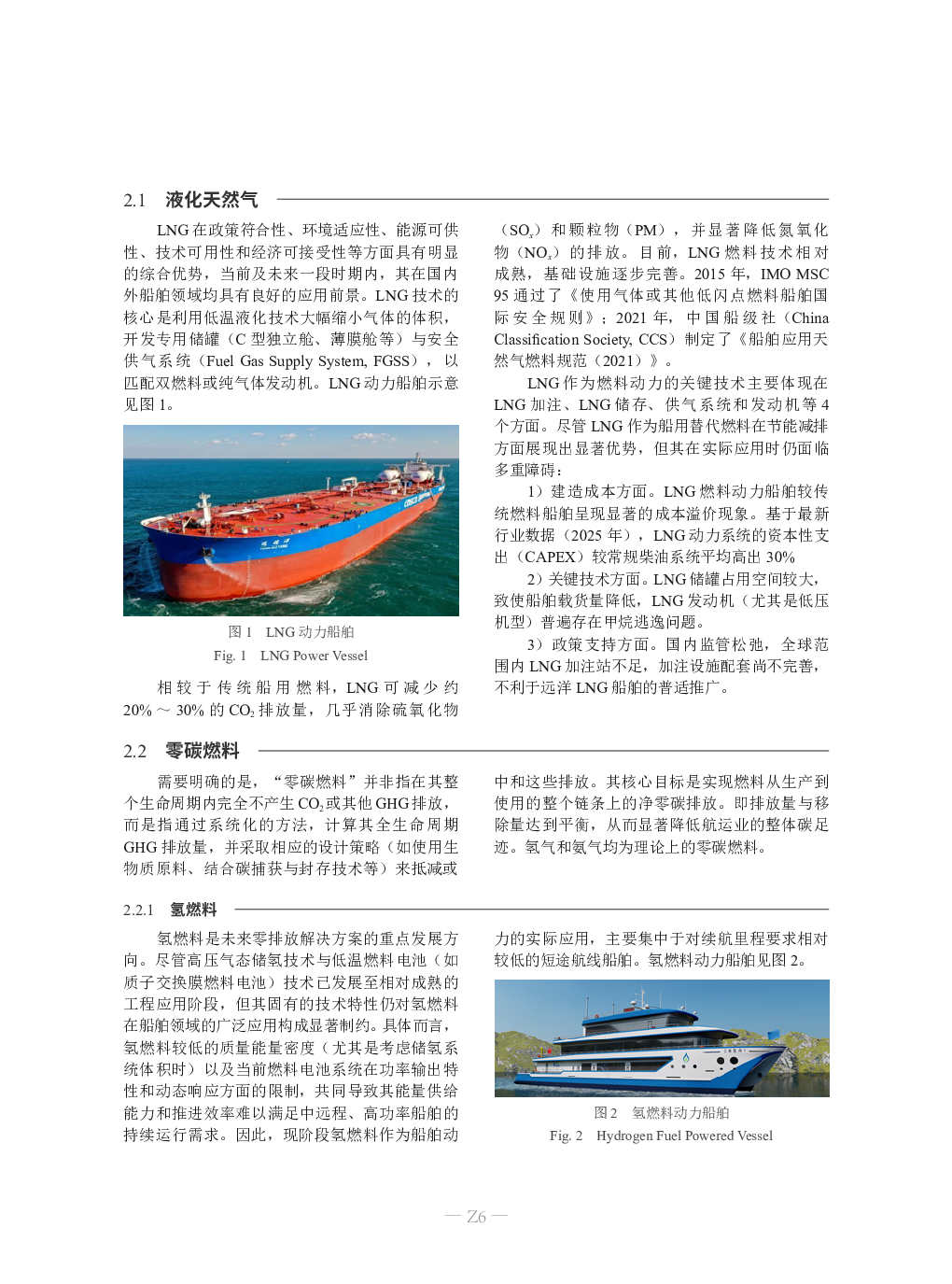 2.1 液化天然气

LNG 在政策符合性、环境适应性、能源可供性、技术可用性和经济可接受性等方面具有明显的综合优势，当前及未来一段时期内，其在国内外船舶领域均具有良好的应用前景。LNG 技术的核心是利用低温液化技术大幅缩小气体的体积，开发专用储罐（C 型独立舱、薄膜舱等）与安全供气系统（Fuel Gas Supply System, FGSS），以匹配双燃料或纯气体发动机。LNG 动力船舶示意见图 1。

图 1 LNG 动力船舶
Fig. 1 LNG Power Vessel

相较于传统船用燃料，LNG 可减少约 20% ～ 30% 的 $CO_2$ 排放量，几乎消除硫氧化物（$SO_x$）和颗粒物（PM），并显著降低氮氧化物（$NO_x$）的排放。目前，LNG 燃料技术相对成熟，基础设施逐步完善。2015 年，IMO MSC 95 通过了《使用气体或其他低闪点燃料船舶国际安全规则》；2021 年，中国船级社（China Classification Society, CCS）制定了《船舶应用天然气燃料规范（2021）》。

LNG 作为燃料动力的关键技术主要体现在 LNG 加注、LNG 储存、供气系统和发动机等 4 个方面。尽管 LNG 作为船用替代燃料在节能减排方面展现出显著优势，但其在实际应用时仍面临多重障碍：

1）建造成本方面。LNG 燃料动力船舶较传统燃料船舶呈现显著的成本溢价现象。基于最新行业数据（2025 年），LNG 动力系统的资本性支出（CAPEX）较常规柴油系统平均高出 30%

2）关键技术方面。LNG 储罐占用空间较大，致使船舶载货量降低，LNG 发动机（尤其是低压机型）普遍存在甲烷逃逸问题。

3）政策支持方面。国内监管松弛，全球范围内 LNG 加注站不足，加注设施配套尚不完善，不利于远洋 LNG 船舶的普适推广。

2.2 零碳燃料

需要明确的是，“零碳燃料”并非指在其整个生命周期内完全不产生 $CO_2$ 或其他 GHG 排放，而是指通过系统化的方法，计算其全生命周期 GHG 排放量，并采取相应的设计策略（如使用生物质原料、结合碳捕获与封存技术等）来抵减或中和这些排放。其核心目标是实现燃料从生产到使用的整个链条上的净零碳排放。即排放量与移除量达到平衡，从而显著降低航运业的整体碳足迹。氢气和氨气均为理论上的零碳燃料。

2.2.1 氢燃料

氢燃料是未来零排放解决方案的重点发展方向。尽管高压气态储氢技术与低温燃料电池（如质子交换膜燃料电池）技术已发展至相对成熟的工程应用阶段，但其固有的技术特性仍对氢燃料在船舶领域的广泛应用构成显著制约。具体而言，氢燃料较低的质量能量密度（尤其是考虑储氢系统体积时）以及当前燃料电池系统在功率输出特性和动态响应方面的限制，共同导致其能量供给能力和推进效率难以满足中远程、高功率船舶的持续运行需求。因此，现阶段氢燃料作为船舶动力的实际应用，主要集中于对续航里程要求相对较低的短途航线船舶。氢燃料动力船舶见图 2。

图 2 氢燃料动力船舶
Fig. 2 Hydrogen Fuel Powered Vessel

— Z6 —